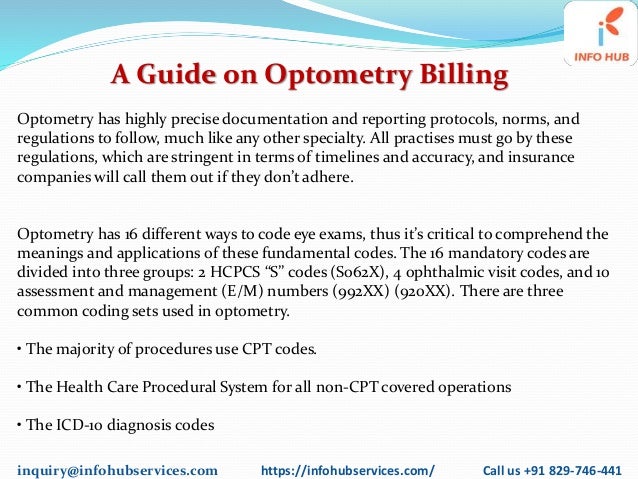 INFO HUB

A Guide on Optometry Billing

Optometry has highly precise documentation and reporting protocols, norms, and regulations to follow, much like any other specialty. All practises must go by these regulations, which are stringent in terms of timelines and accuracy, and insurance companies will call them out if they don't adhere.

Optometry has 16 different ways to code eye exams, thus it's critical to comprehend the meanings and applications of these fundamental codes. The 16 mandatory codes are divided into three groups: 2 HCPCS "S" codes (S062X), 4 ophthalmic visit codes, and 10 assessment and management (E/M) numbers (992XX) (920XX). There are three common coding sets used in optometry.

• The majority of procedures use CPT codes.

• The Health Care Procedural System for all non-CPT covered operations

• The ICD-10 diagnosis codes

inquiry@infohubservices.com https://infohubservices.com/ Call us +91 829-746-441